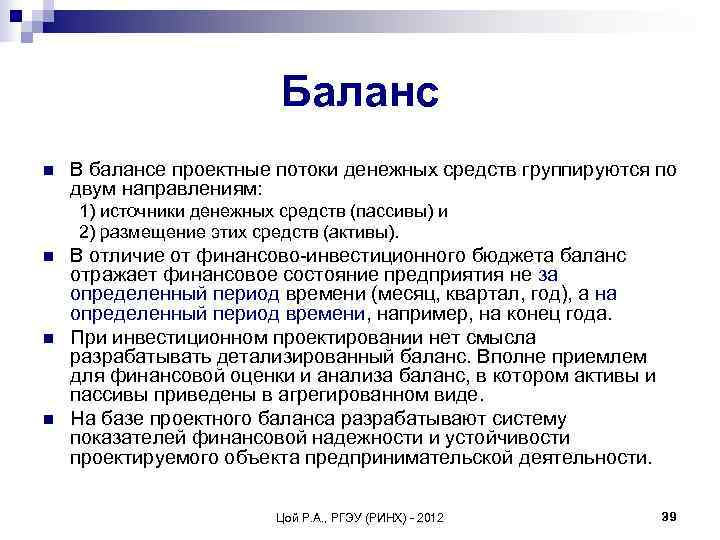 Баланс

В балансе проектные потоки денежных средств группируются по двум направлениям:
1) источники денежных средств (пассивы) и
2) размещение этих средств (активы).

В отличие от финансово-инвестиционного бюджета баланс отражает финансовое состояние предприятия не за определенный период времени (месяц, квартал, год), а на определенный период времени, например, на конец года.

При инвестиционном проектировании нет смысла разрабатывать детализированный баланс. Вполне приемлем для финансовой оценки и анализа баланс, в котором активы и пассивы приведены в агрегированном виде.

На базе проектного баланса разрабатывают систему показателей финансовой надежности и устойчивости проектируемого объекта предпринимательской деятельности.

Цой Р.А., РГЭУ (РИНХ) - 2012

39